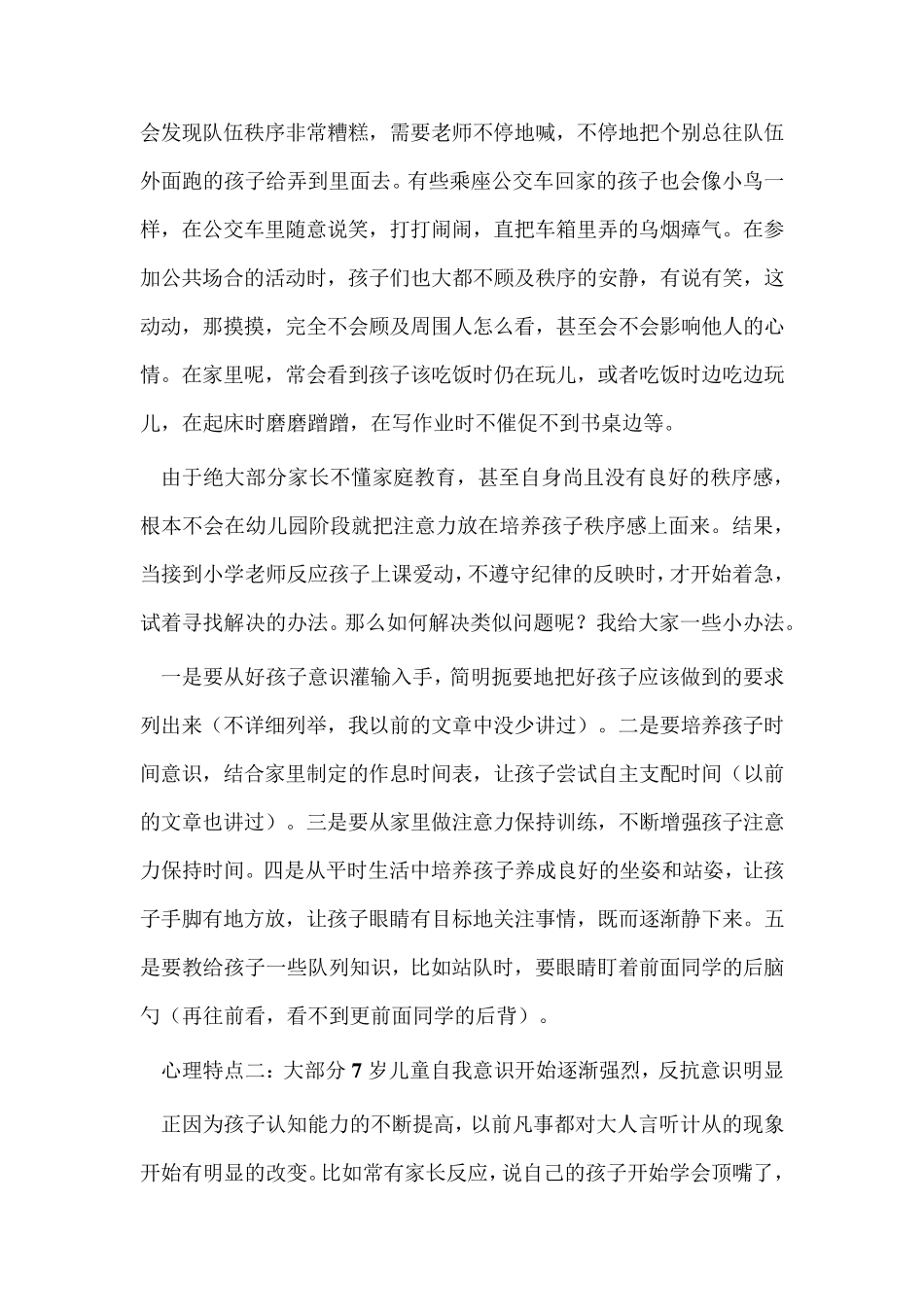 会发现队伍秩序非常糟糕，需要老师不停地喊，不停地把个别总往队伍外面跑的孩子给弄到里面去。有些乘座公交车回家的孩子也会像小鸟一样，在公交车里随意说笑，打打闹闹，直把车箱里弄的乌烟瘴气。在参加公共场合的活动时，孩子们也大都不顾及秩序的安静，有说有笑，这动动，那摸摸，完全不会顾及周围人怎么看，甚至会不会影响他人的心情。在家里呢，常会看到孩子该吃饭时仍在玩儿，或者吃饭时边吃边玩儿，在起床时磨磨蹭蹭，在写作业时不催促不到书桌边等。

由于绝大部分家长不懂家庭教育，甚至自身尚且没有良好的秩序感，根本不会在幼儿园阶段就把注意力放在培养孩子秩序感上面来。结果，当接到小学老师反应孩子上课爱动，不遵守纪律的反映时，才开始着急，试着寻找解决的办法。那么如何解决类似问题呢？我给大家一些小办法。

一是要从好孩子意识灌输入手，简明扼要地把好孩子应该做到的要求列出来（不详细列举，我以前的文章中没少讲过）。二是要培养孩子时间意识，结合家里制定的作息时间表，让孩子尝试自主支配时间（以前的文章也讲过）。三是要从家里做注意力保持训练，不断增强孩子注意力保持时间。四是从平时生活中培养孩子养成良好的坐姿和站姿，让孩子手脚有地方放，让孩子眼睛有目标地关注事情，既而逐渐静下来。五是要教给孩子一些队列知识，比如站队时，要眼睛盯着前面同学的后脑勺（再往前看，看不到更前面同学的后背）。

心理特点二：大部分 7 岁儿童自我意识开始逐渐强烈，反抗意识明显

正因为孩子认知能力的不断提高，以前凡事都对大人言听计从的现象开始有明显的改变。比如常有家长反应，说自己的孩子开始学会顶嘴了，